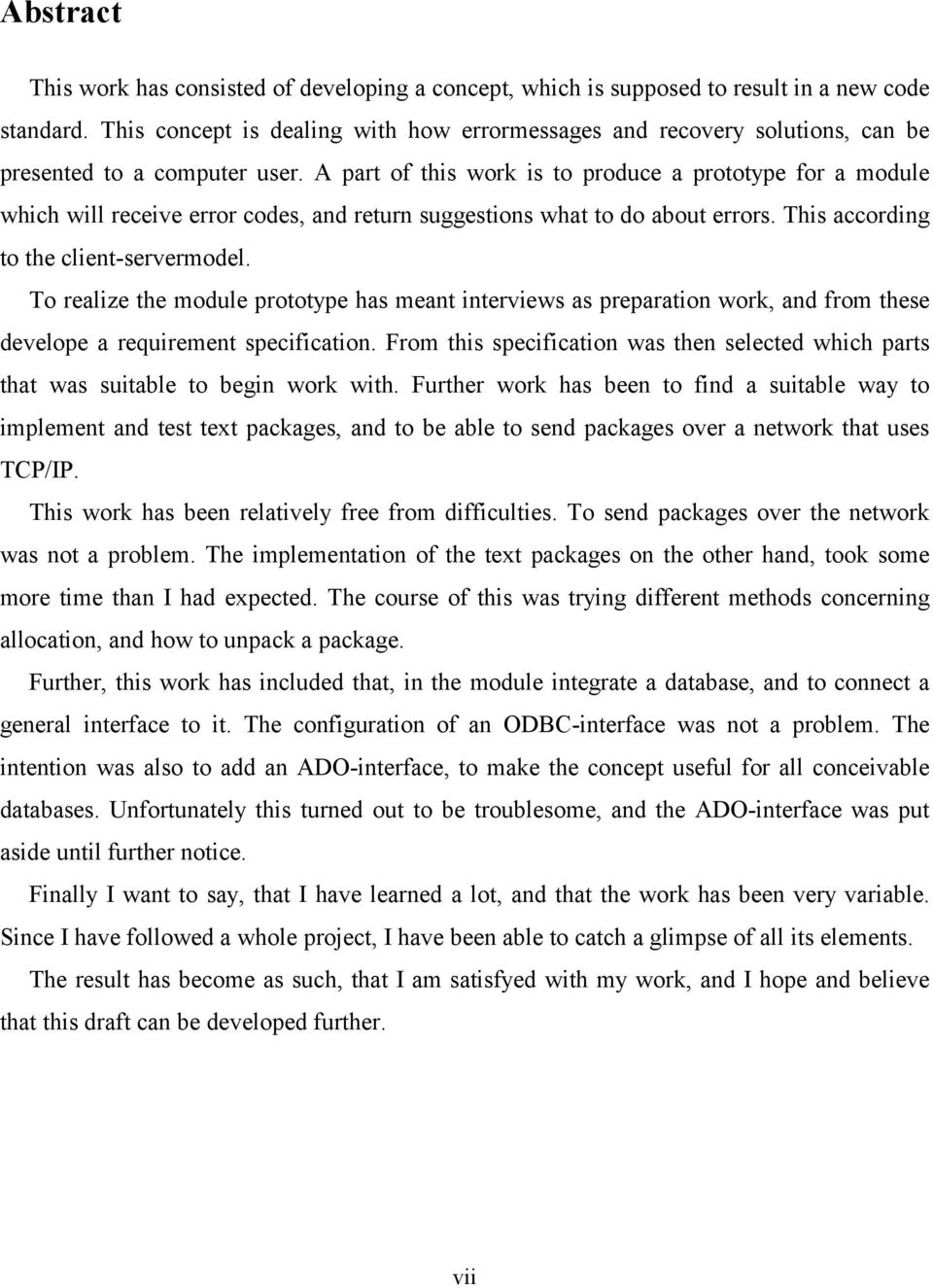 Abstract

This work has consisted of developing a concept, which is supposed to result in a new code standard. This concept is dealing with how errormessages and recovery solutions, can be presented to a computer user. A part of this work is to produce a prototype for a module which will receive error codes, and return suggestions what to do about errors. This according to the client-servermodel.

To realize the module prototype has meant interviews as preparation work, and from these develope a requirement specification. From this specification was then selected which parts that was suitable to begin work with. Further work has been to find a suitable way to implement and test text packages, and to be able to send packages over a network that uses TCP/IP.

This work has been relatively free from difficulties. To send packages over the network was not a problem. The implementation of the text packages on the other hand, took some more time than I had expected. The course of this was trying different methods concerning allocation, and how to unpack a package.

Further, this work has included that, in the module integrate a database, and to connect a general interface to it. The configuration of an ODBC-interface was not a problem. The intention was also to add an ADO-interface, to make the concept useful for all conceivable databases. Unfortunately this turned out to be troublesome, and the ADO-interface was put aside until further notice.

Finally I want to say, that I have learned a lot, and that the work has been very variable. Since I have followed a whole project, I have been able to catch a glimpse of all its elements.

The result has become as such, that I am satisfyed with my work, and I hope and believe that this draft can be developed further.

vii